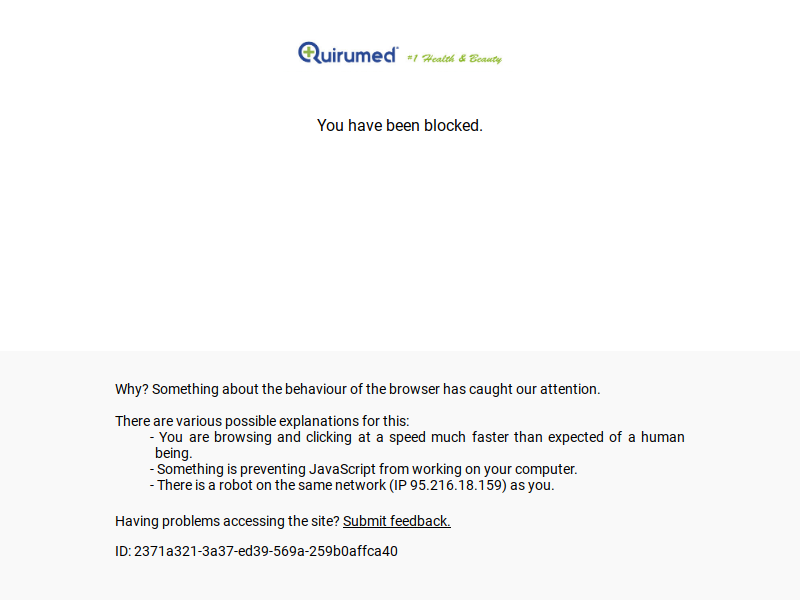 Quirumed® #1 Health & Beauty

You have been blocked.

Why? Something about the behaviour of the browser has caught our attention.

There are various possible explanations for this:
- You are browsing and clicking at a speed much faster than expected of a human being.
- Something is preventing JavaScript from working on your computer.
- There is a robot on the same network (IP 95.216.18.159) as you.

Having problems accessing the site? Submit feedback.

ID: 2371a321-3a37-ed39-569a-259b0affca40